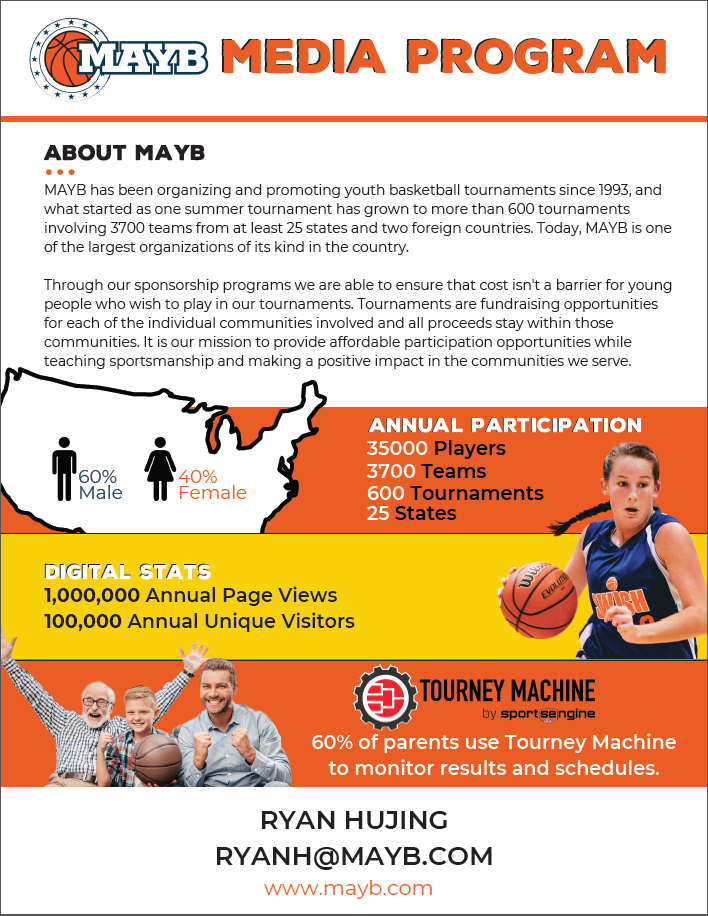 MAYB MEDIA PROGRAM

ABOUT MAYB

MAYB has been organizing and promoting youth basketball tournaments since 1993, and what started as one summer tournament has grown to more than 600 tournaments involving 3700 teams from at least 25 states and two foreign countries. Today, MAYB is one of the largest organizations of its kind in the country.

Through our sponsorship programs we are able to ensure that cost isn't a barrier for young people who wish to play in our tournaments. Tournaments are fundraising opportunities for each of the individual communities involved and all proceeds stay within those communities. It is our mission to provide affordable participation opportunities while teaching sportsmanship and making a positive impact in the communities we serve.

60%
Male

40%
Female

ANNUAL PARTICIPATION
35000 Players
3700 Teams
600 Tournaments
25 States

DIGITAL STATS
1,000,000 Annual Page Views
100,000 Annual Unique Visitors

TOURNEY MACHINE
by sportsengine

60% of parents use Tourney Machine to monitor results and schedules.

RYAN HUJING
RYANH@MAYB.COM
www.mayb.com